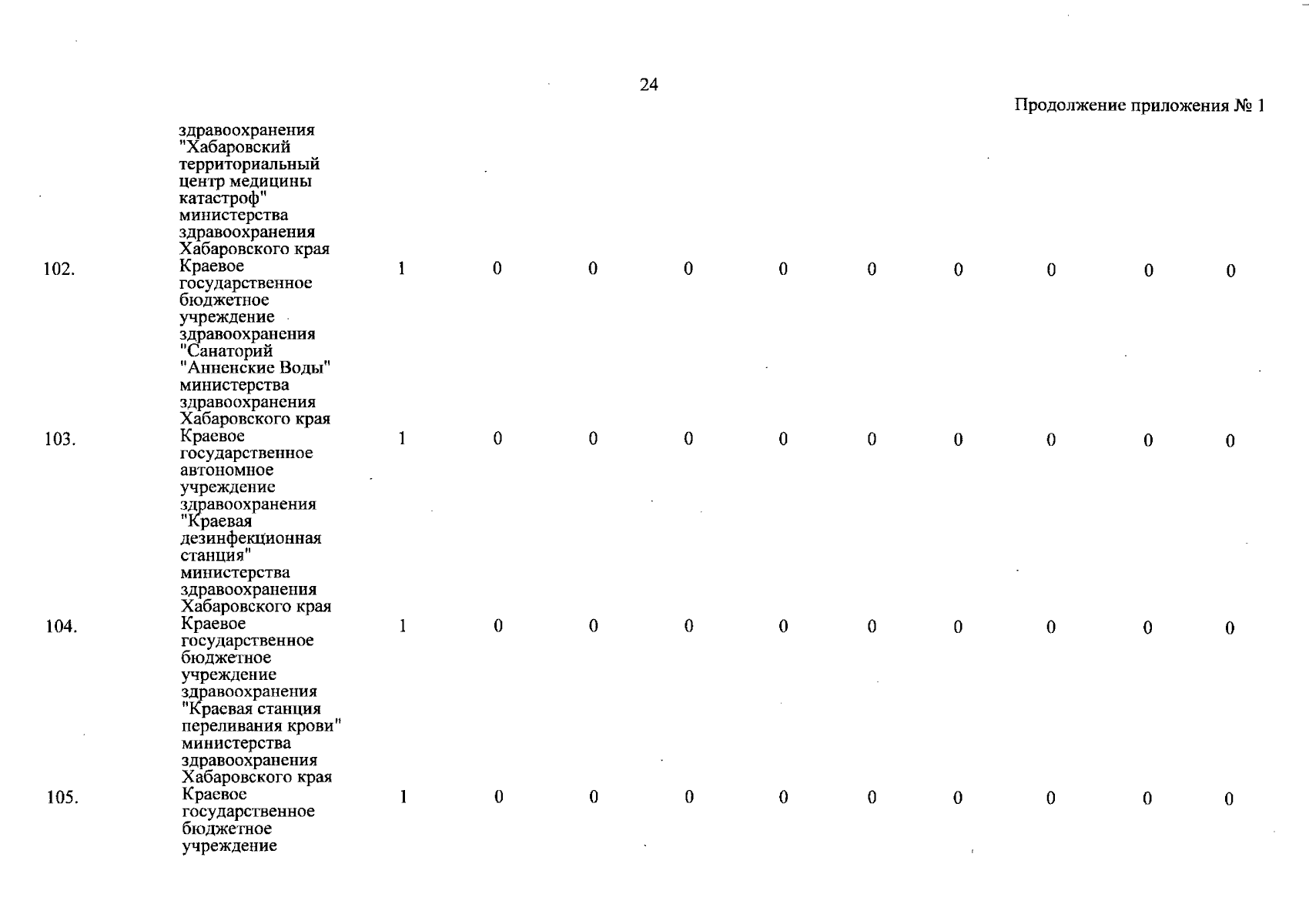 24

Продолжение приложения № 1

| | | | | | | | | | | | |
|---|---|---|---|---|---|---|---|---|---|---|---|
| | здравоохранения "Хабаровский территориальный центр медицины катастроф" министерства здравоохранения Хабаровского края | | | | | | | | | | |
| 102. | Краевое государственное бюджетное учреждение здравоохранения "Санаторий "Анненские Воды" министерства здравоохранения Хабаровского края | 1 | 0 | 0 | 0 | 0 | 0 | 0 | 0 | 0 | 0 |
| 103. | Краевое государственное автономное учреждение здравоохранения "Краевая дезинфекционная станция" министерства здравоохранения Хабаровского края | 1 | 0 | 0 | 0 | 0 | 0 | 0 | 0 | 0 | 0 |
| 104. | Краевое государственное бюджетное учреждение здравоохранения "Краевая станция переливания крови" министерства здравоохранения Хабаровского края | 1 | 0 | 0 | 0 | 0 | 0 | 0 | 0 | 0 | 0 |
| 105. | Краевое государственное бюджетное учреждение | 1 | 0 | 0 | 0 | 0 | 0 | 0 | 0 | 0 | 0 |